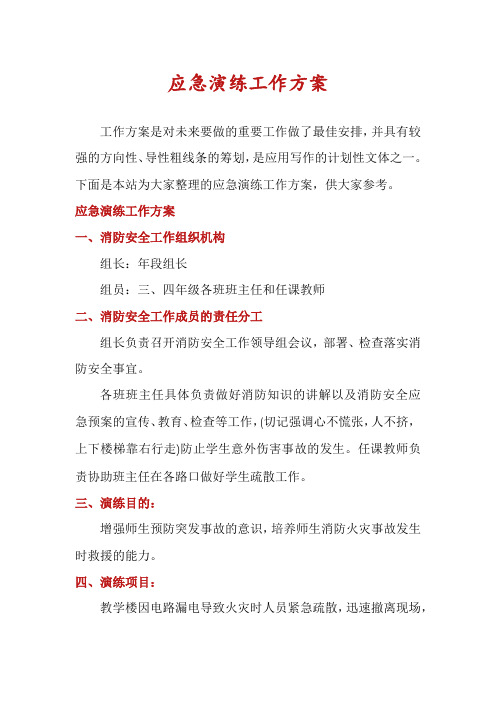 应急演练工作方案

工作方案是对未来要做的重要工作做了最佳安排，并具有较强的方向性、导性粗线条的筹划，是应用写作的计划性文体之一。下面是本站为大家整理的应急演练工作方案，供大家参考。

应急演练工作方案

一、消防安全工作组织机构

组长：年段组长

组员：三、四年级各班班主任和任课教师

二、消防安全工作成员的责任分工

组长负责召开消防安全工作领导组会议，部署、检查落实消防安全事宜。

各班班主任具体负责做好消防知识的讲解以及消防安全应急预案的宣传、教育、检查等工作，(切记强调心不慌张，人不挤，上下楼梯靠右行走)防止学生意外伤害事故的发生。任课教师负责协助班主任在各路口做好学生疏散工作。

三、演练目的：

增强师生预防突发事故的意识，培养师生消防火灾事故发生时救援的能力。

四、演练项目：

教学楼因电路漏电导致火灾时人员紧急疏散，迅速撤离现场，